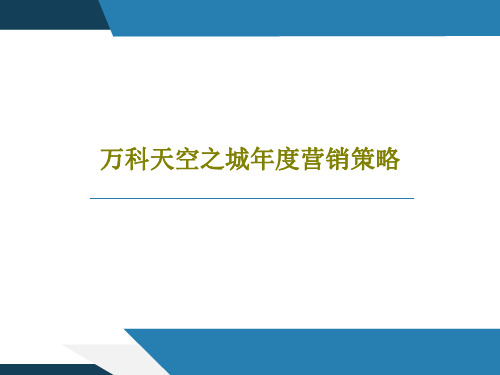 万科天空之城年度营销策略